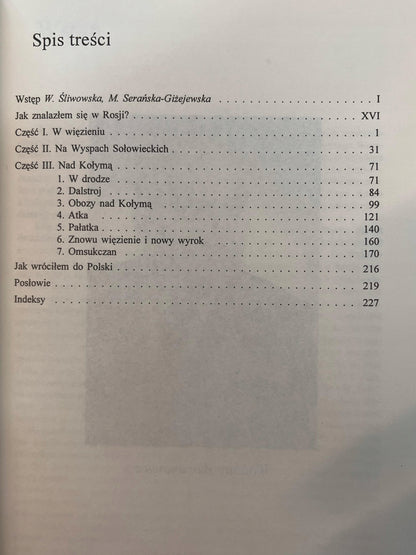 Spis treści

Wstęp W. Śliwowska, M. Serańska-Giżejewska I

Jak znalazłem się w Rosji? XVI

Część I. W więzieniu 1

Część II. Na Wyspach Sołowieckich 31

Część III. Nad Kołymą 71

1. W drodze 71

2. Dalstroj 84

3. Obozy nad Kołymą 99

4. Atka 121

5. Pałatka 140

6. Znowu więzienie i nowy wyrok 160

7. Omsukczan 170

Jak wróciłem do Polski 216

Posłowie 219

Indeksy 227